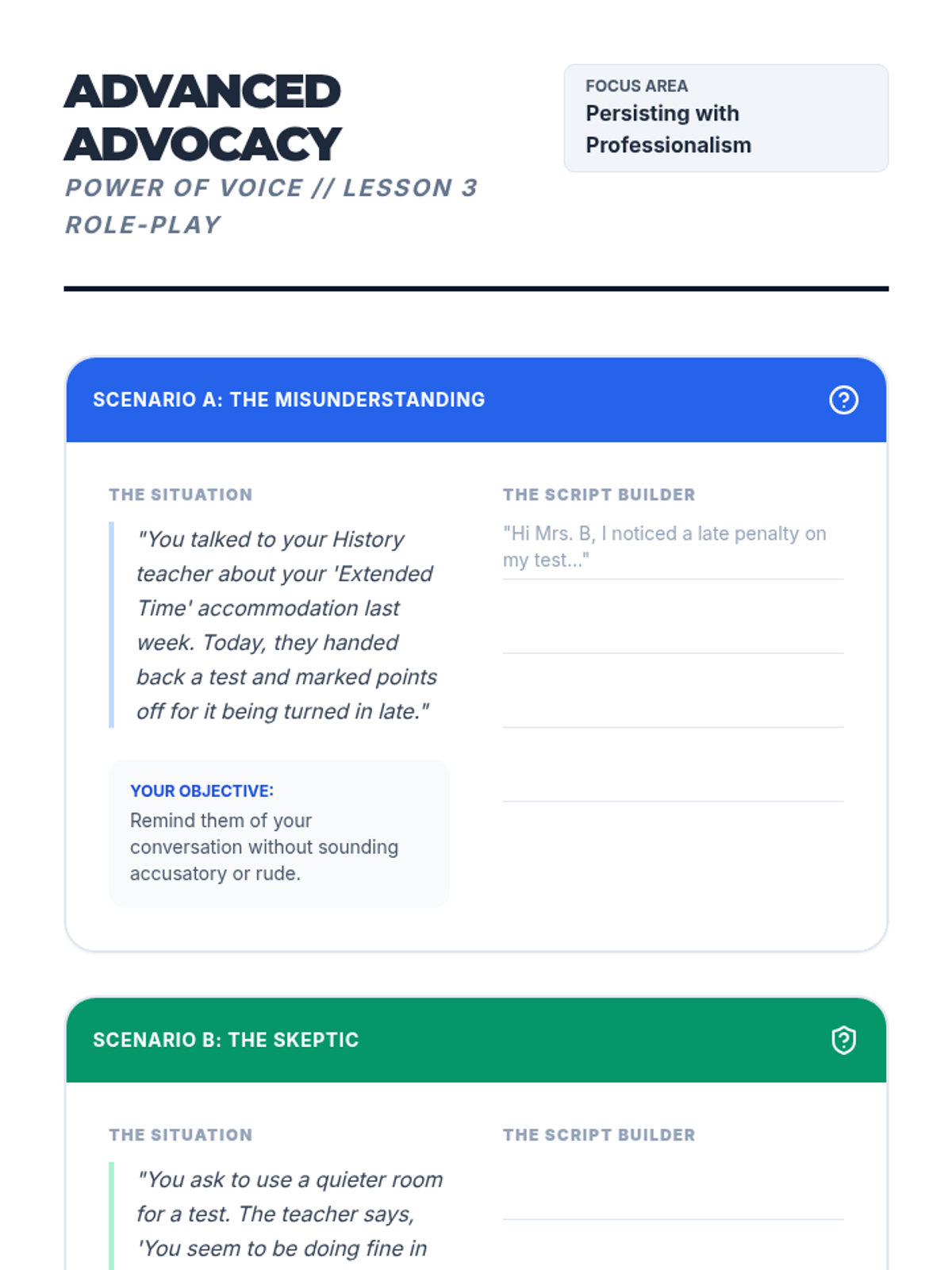 ADVANCED ADVOCACY

POWER OF VOICE // LESSON 3 ROLE-PLAY

FOCUS AREA
Persisting with Professionalism

SCENARIO A: THE MISUNDERSTANDING

THE SITUATION

"You talked to your History teacher about your 'Extended Time' accommodation last week. Today, they handed back a test and marked points off for it being turned in late."

YOUR OBJECTIVE:
Remind them of your conversation without sounding accusatory or rude.

THE SCRIPT BUILDER

"Hi Mrs. B, I noticed a late penalty on my test..."

SCENARIO B: THE SKEPTIC

THE SITUATION

"You ask to use a quieter room for a test. The teacher says, 'You seem to be doing fine in

THE SCRIPT BUILDER